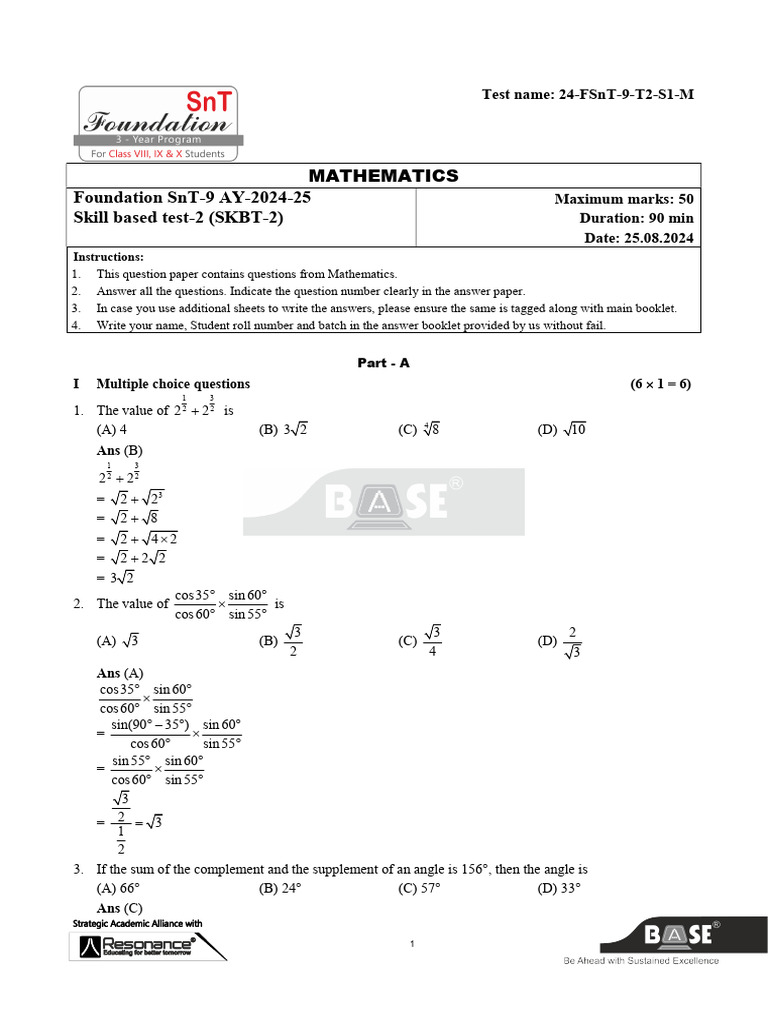 SnT
Foundation
3 - Year Program
For Class VIII, IX & X Students

Test name: 24-FSnT-9-T2-S1-M

MATHEMATICS

Foundation SnT-9 AY-2024-25
Skill based test-2 (SKBT-2)

Maximum marks: 50
Duration: 90 min
Date: 25.08.2024

Instructions:
1. This question paper contains questions from Mathematics.
2. Answer all the questions. Indicate the question number clearly in the answer paper.
3. In case you use additional sheets to write the answers, please ensure the same is tagged along with main booklet.
4. Write your name, Student roll number and batch in the answer booklet provided by us without fail.

Part - A

I Multiple choice questions (6 × 1 = 6)

1. The value of $2^{\frac{1}{2}} + 2^{\frac{3}{2}}$ is
(A) 4 (B) $3\sqrt{2}$ (C) $\sqrt[4]{8}$ (D) $\sqrt{10}$
Ans (B)
$2^{\frac{1}{2}} + 2^{\frac{3}{2}}$
$= \sqrt{2} + \sqrt{2^3}$
$= \sqrt{2} + \sqrt{8}$
$= \sqrt{2} + \sqrt{4 \times 2}$
$= \sqrt{2} + 2\sqrt{2}$
$= 3\sqrt{2}$

BASE®

2. The value of $\frac{\cos 35°}{\cos 60°} \times \frac{\sin 60°}{\sin 55°}$ is
(A) $\sqrt{3}$ (B) $\frac{\sqrt{3}}{2}$ (C) $\frac{\sqrt{3}}{4}$ (D) $\frac{2}{\sqrt{3}}$
Ans (A)
$\frac{\cos 35°}{\cos 60°} \times \frac{\sin 60°}{\sin 55°}$
$= \frac{\sin(90° - 35°)}{\cos 60°} \times \frac{\sin 60°}{\sin 55°}$
$= \frac{\sin 55°}{\cos 60°} \times \frac{\sin 60°}{\sin 55°}$
$= \frac{\frac{\sqrt{3}}{2}}{\frac{1}{2}} = \sqrt{3}$

3. If the sum of the complement and the supplement of an angle is 156°, then the angle is
(A) 66° (B) 24° (C) 57° (D) 33°
Ans (C)

Strategic Academic Alliance with
Resonance®
Educating for better tomorrow

1

BASE®
Be Ahead with Sustained Excellence